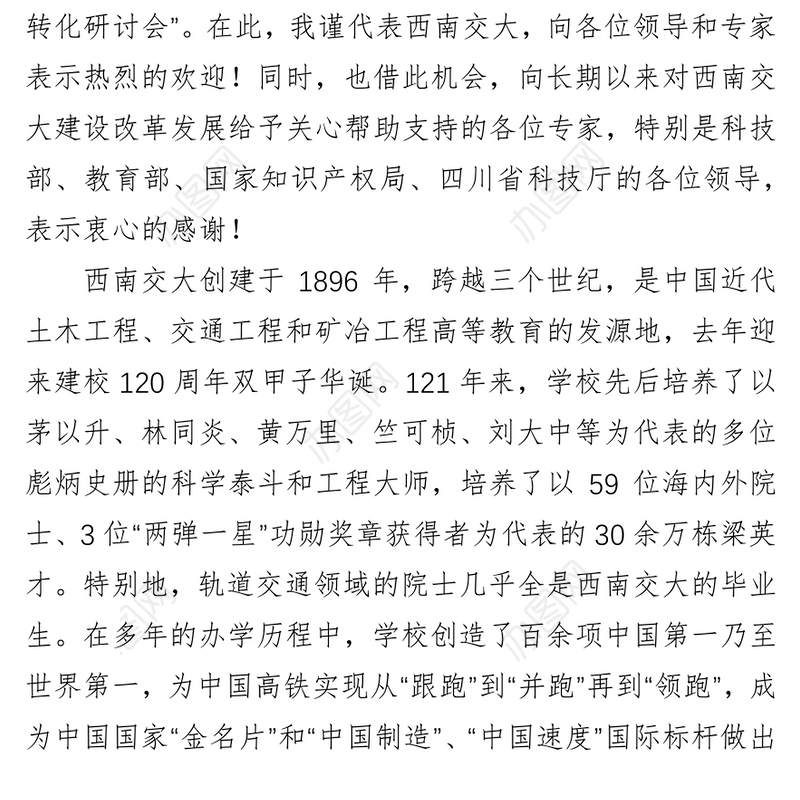 转化研讨会”。在此，我谨代表西南交大，向各位领导和专家表示热烈的欢迎！同时，也借此机会，向长期以来对西南交大建设改革发展给予关心帮助支持的各位专家，特别是科技部、教育部、国家知识产权局、四川省科技厅的各位领导，表示衷心的感谢！

西南交大创建于 1896 年，跨越三个世纪，是中国近代土木工程、交通工程和矿冶工程高等教育的发源地，去年迎来建校 120 周年双甲子华诞。121 年来，学校先后培养了以茅以升、林同炎、黄万里、竺可桢、刘大中等为代表的多位彪炳史册的科学泰斗和工程大师，培养了以 59 位海内外院士、3 位“两弹一星”功勋奖章获得者为代表的 30 余万栋梁英才。特别地，轨道交通领域的院士几乎全是西南交大的毕业生。在多年的办学历程中，学校创造了百余项中国第一乃至世界第一，为中国高铁实现从“跟跑”到“并跑”再到“领跑”，成为中国国家“金名片”和“中国制造”、“中国速度”国际标杆做出